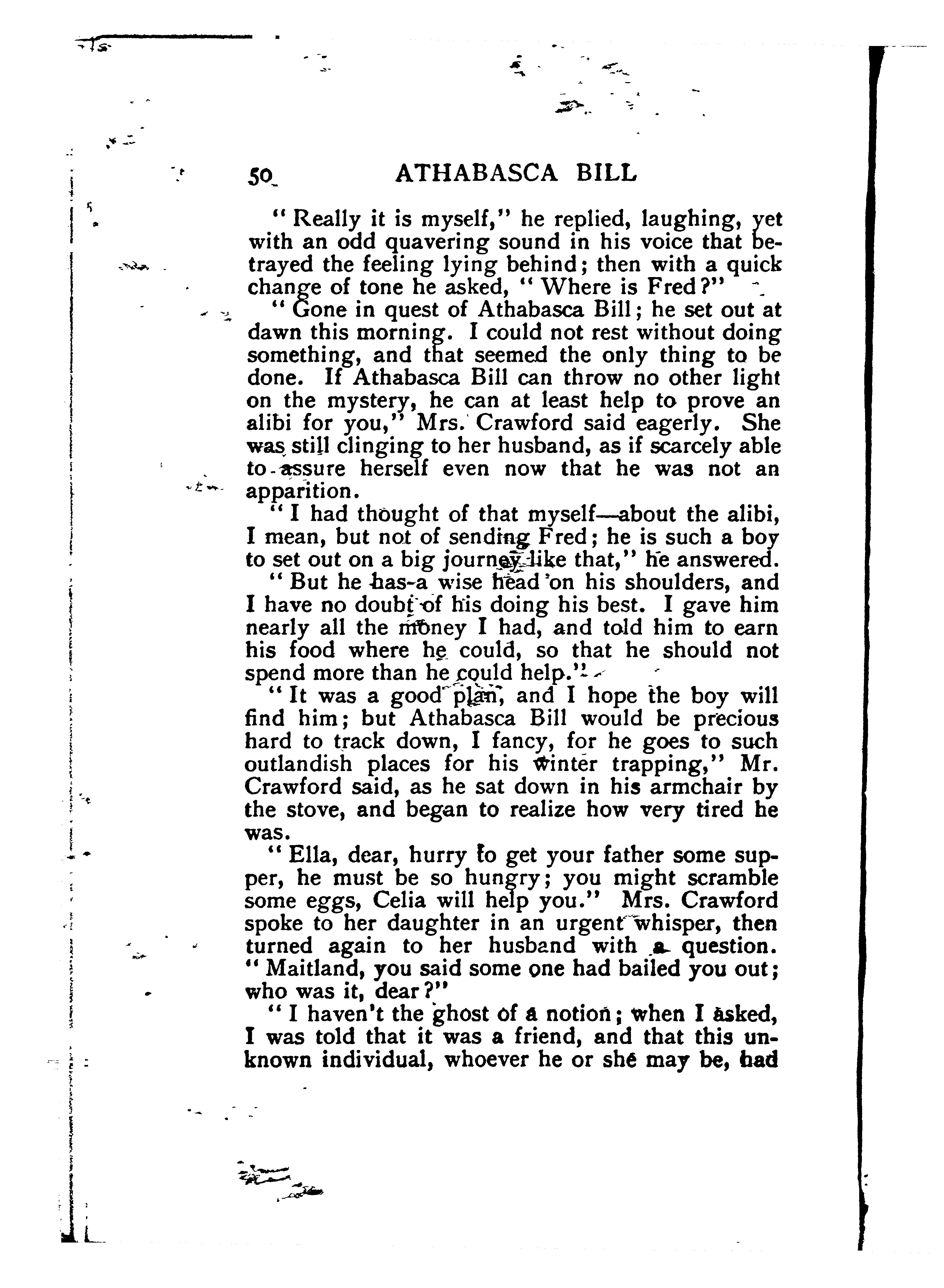 50 ATHABASCA BILL

"Really it is myself," he replied, laughing, yet with an odd quavering sound in his voice that betrayed the feeling lying behind; then with a quick change of tone he asked, "Where is Fred?"

"Gone in quest of Athabasca Bill; he set out at dawn this morning. I could not rest without doing something, and that seemed the only thing to be done. If Athabasca Bill can throw no other light on the mystery, he can at least help to prove an alibi for you," Mrs. Crawford said eagerly. She was still clinging to her husband, as if scarcely able to assure herself even now that he was not an apparition.

"I had thought of that myself—about the alibi, I mean, but not of sending Fred; he is such a boy to set out on a big journey like that," he answered.

"But he has a wise head on his shoulders, and I have no doubt of his doing his best. I gave him nearly all the money I had, and told him to earn his food where he could, so that he should not spend more than he could help."

"It was a good plan, and I hope the boy will find him; but Athabasca Bill would be precious hard to track down, I fancy, for he goes to such outlandish places for his winter trapping," Mr. Crawford said, as he sat down in his armchair by the stove, and began to realize how very tired he was.

"Ella, dear, hurry to get your father some supper, he must be so hungry; you might scramble some eggs, Celia will help you." Mrs. Crawford spoke to her daughter in an urgent whisper, then turned again to her husband with a question. "Maitland, you said some one had bailed you out; who was it, dear?"

"I haven't the ghost of a notion; when I asked, I was told that it was a friend, and that this unknown individual, whoever he or she may be, had